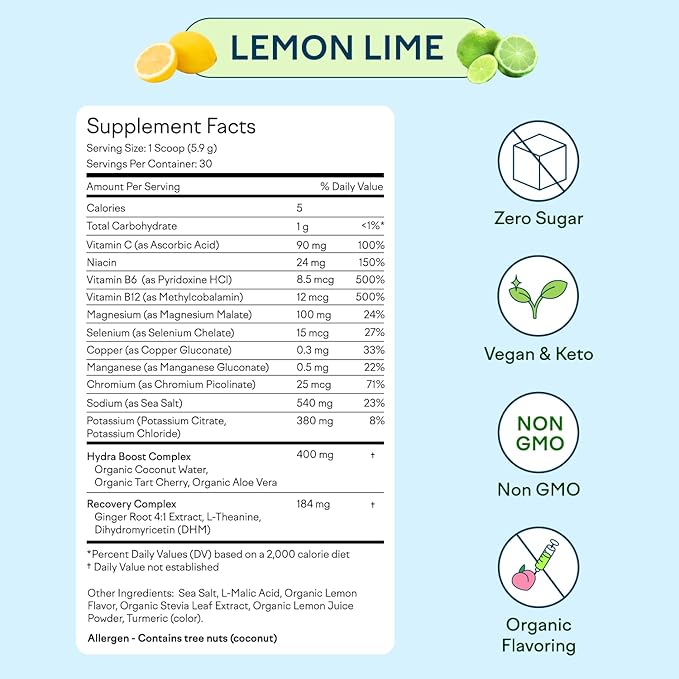 LEMON LIME

Supplement Facts
Serving Size: 1 Scoop (5.9 g)
Servings Per Container: 30

| Amount Per Serving | | % Daily Value |
|---|---|---|
| Calories | 5 | |
| Total Carbohydrate | 1 g | <1%* |
| Vitamin C (as Ascorbic Acid) | 90 mg | 100% |
| Niacin | 24 mg | 150% |
| Vitamin B6 (as Pyridoxine HCl) | 8.5 mcg | 500% |
| Vitamin B12 (as Methylcobalamin) | 12 mcg | 500% |
| Magnesium (as Magnesium Malate) | 100 mg | 24% |
| Selenium (as Selenium Chelate) | 15 mcg | 27% |
| Copper (as Copper Gluconate) | 0.3 mg | 33% |
| Manganese (as Manganese Gluconate) | 0.5 mg | 22% |
| Chromium (as Chromium Picolinate) | 25 mcg | 71% |
| Sodium (as Sea Salt) | 540 mg | 23% |
| Potassium (Potassium Citrate, Potassium Chloride) | 380 mg | 8% |
| Hydra Boost Complex Organic Coconut Water, Organic Tart Cherry, Organic Aloe Vera | 400 mg | † |
| Recovery Complex Ginger Root 4:1 Extract, L-Theanine, Dihydromyricetin (DHM) | 184 mg | † |

*Percent Daily Values (DV) based on a 2,000 calorie diet
† Daily Value not established

Other Ingredients: Sea Salt, L-Malic Acid, Organic Lemon Flavor, Organic Stevia Leaf Extract, Organic Lemon Juice Powder, Turmeric (color).

Allergen - Contains tree nuts (coconut)

Zero Sugar

Vegan & Keto

NON GMO

Non GMO

Organic Flavoring